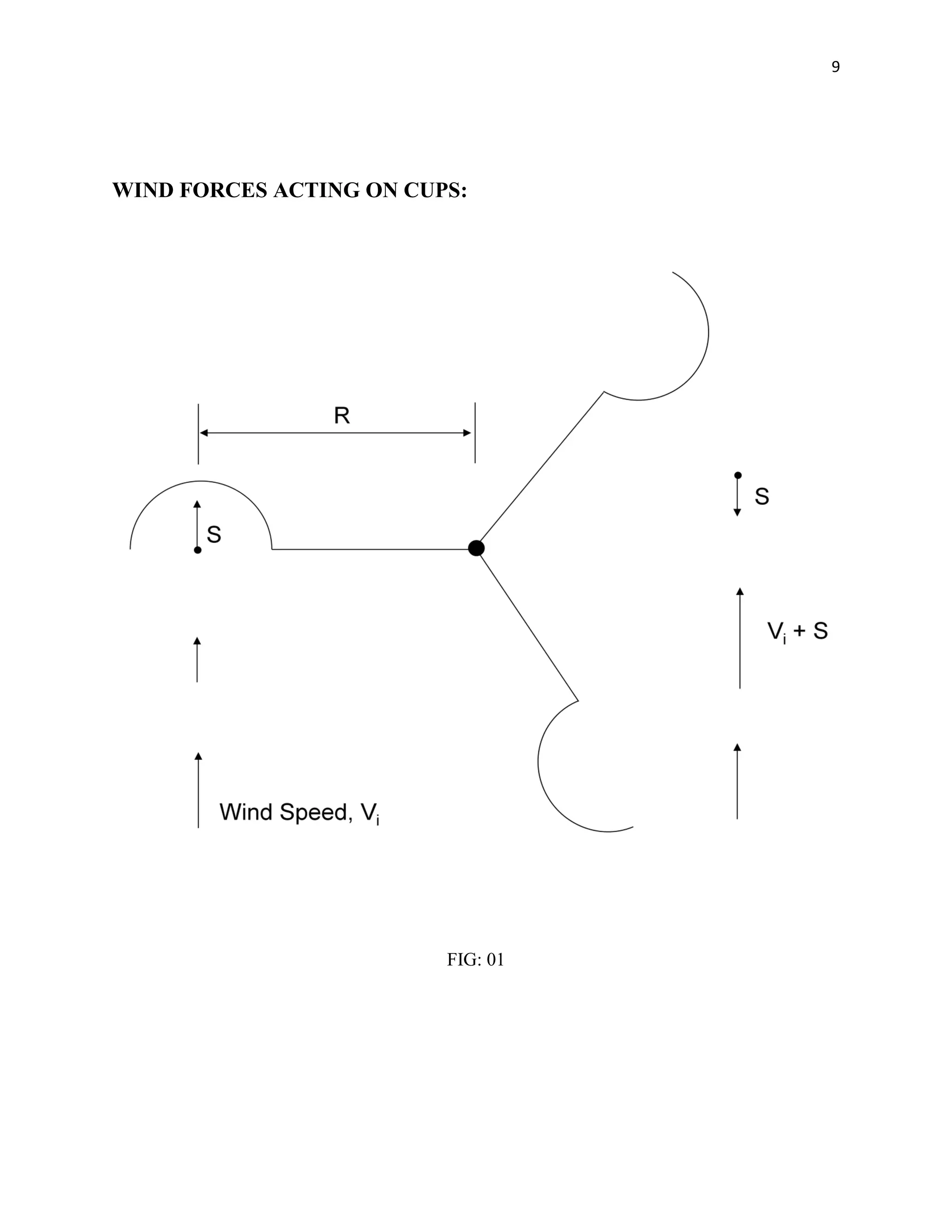 9

WIND FORCES ACTING ON CUPS:

R

S

S

$V_i + S$

Wind Speed, $V_i$

FIG: 01